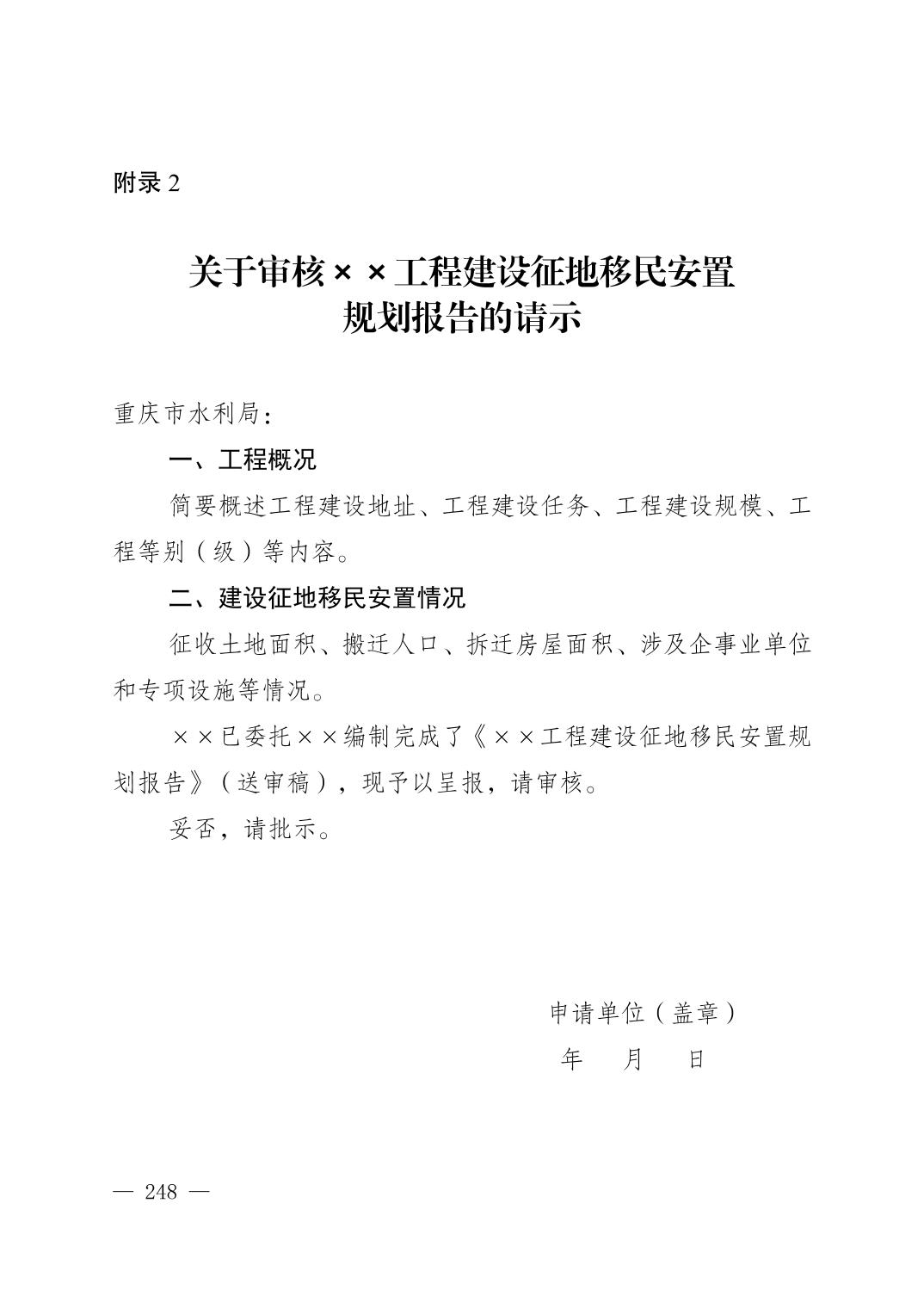 附录2

关于审核××工程建设征地移民安置
规划报告的请示

重庆市水利局：

一、工程概况

简要概述工程建设地址、工程建设任务、工程建设规模、工程等别（级）等内容。

二、建设征地移民安置情况

征收土地面积、搬迁人口、拆迁房屋面积、涉及企事业单位和专项设施等情况。

××已委托××编制完成了《××工程建设征地移民安置规划报告》（送审稿），现予以呈报，请审核。

妥否，请批示。

申请单位（盖章）
年 月 日

— 248 —